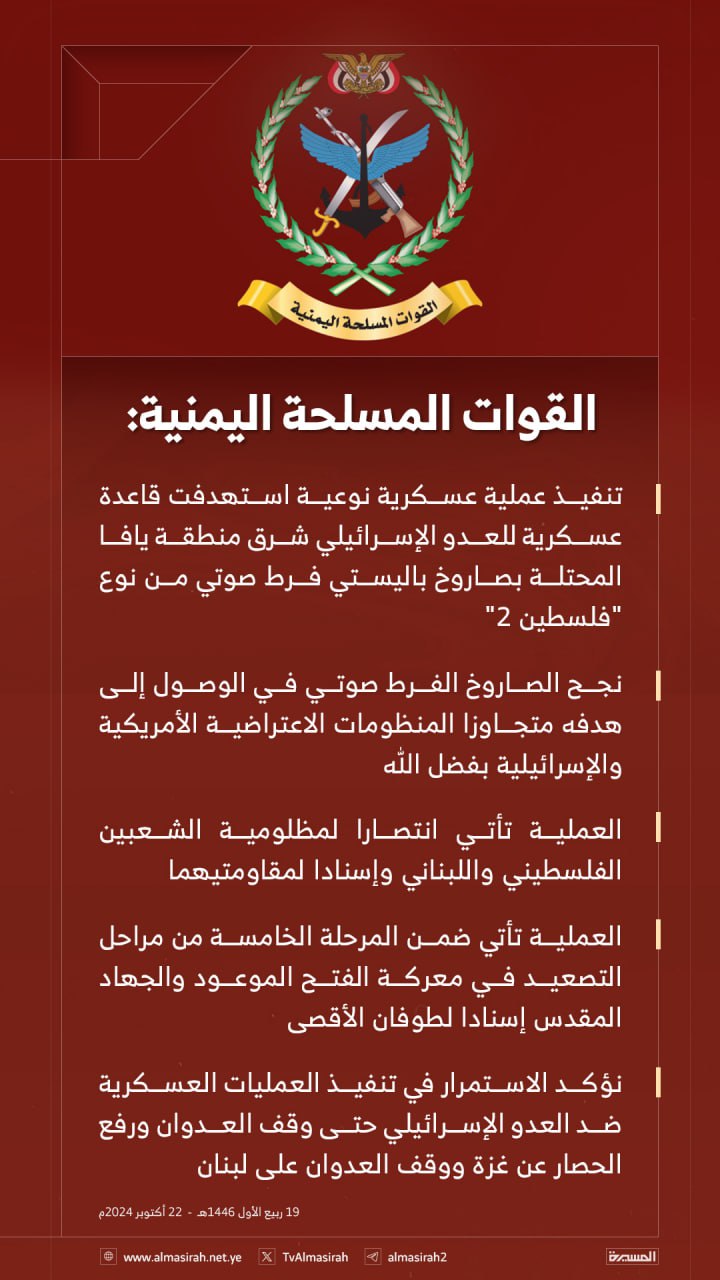 القوات المسلحة اليمنية

القوات المسلحة اليمنية:

تنفيذ عملية عسكرية نوعية استهدفت قاعدة عسكرية للعدو الإسرائيلي شرق منطقة يافا المحتلة بصاروخ باليستي فرط صوتي من نوع "فلسطين 2"

نجح الصاروخ الفرط صوتي في الوصول إلى هدفه متجاوزا المنظومات الاعتراضية الأمريكية والإسرائيلية بفضل الله

العملية تأتي انتصارا لمظلومية الشعبين الفلسطيني واللبناني وإسنادا لمقاومتيهما

العملية تأتي ضمن المرحلة الخامسة من مراحل التصعيد في معركة الفتح الموعود والجهاد المقدس إسنادا لطوفان الأقصى

نؤكد الاستمرار في تنفيذ العمليات العسكرية ضد العدو الإسرائيلي حتى وقف العدوان ورفع الحصار عن غزة ووقف العدوان على لبنان

19 ربيع الأول 1446هـ - 22 أكتوبر 2024م

www.almasirah.net.ye TvAlmasirah almasirah2 المسيرة